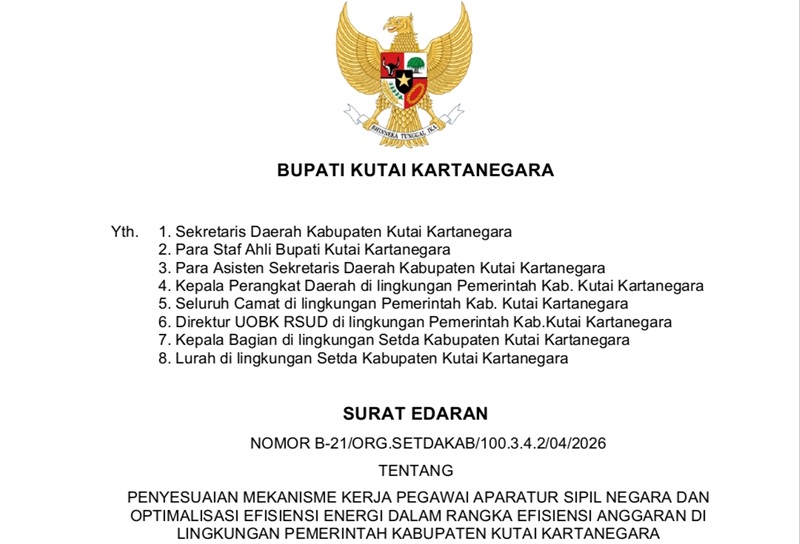 BHINNEKA TUNGGAL IKA

BUPATI KUTAI KARTANEGARA

Yth. 1. Sekretaris Daerah Kabupaten Kutai Kartanegara
2. Para Staf Ahli Bupati Kutai Kartanegara
3. Para Asisten Sekretaris Daerah Kabupaten Kutai Kartanegara
4. Kepala Perangkat Daerah di lingkungan Pemerintah Kab. Kutai Kartanegara
5. Seluruh Camat di lingkungan Pemerintah Kab. Kutai Kartanegara
6. Direktur UOBK RSUD di lingkungan Pemerintah Kab.Kutai Kartanegara
7. Kepala Bagian di lingkungan Setda Kabupaten Kutai Kartanegara
8. Lurah di lingkungan Setda Kabupaten Kutai Kartanegara

SURAT EDARAN

NOMOR B-21/ORG.SETDAKAB/100.3.4.2/04/2026

TENTANG

PENYESUAIAN MEKANISME KERJA PEGAWAI APARATUR SIPIL NEGARA DAN OPTIMALISASI EFISIENSI ENERGI DALAM RANGKA EFISIENSI ANGGARAN DI LINGKUNGAN PEMERINTAH KABUPATEN KUTAI KARTANEGARA